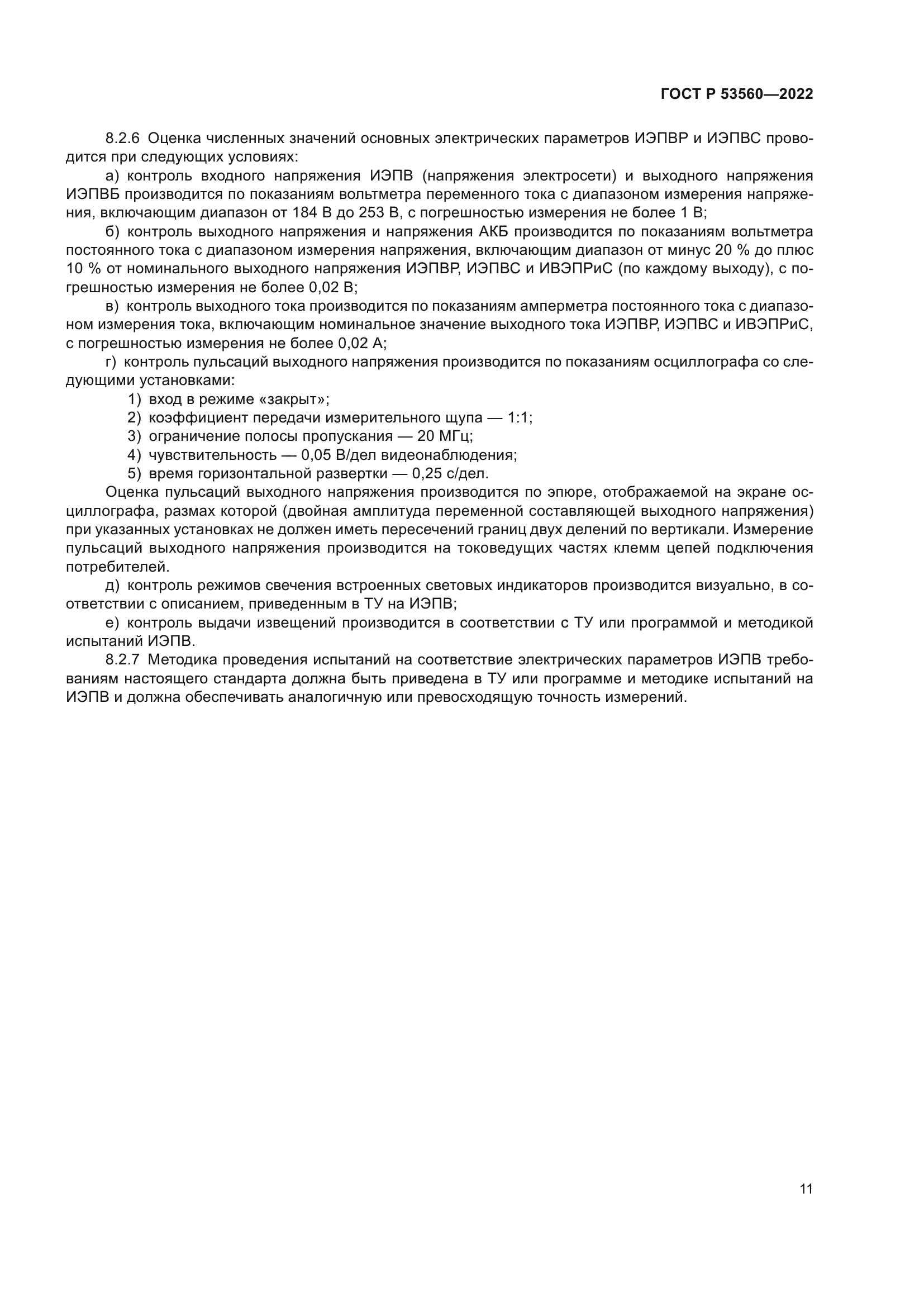 ГОСТ Р 53560—2022

8.2.6 Оценка численных значений основных электрических параметров ИЭПВР и ИЭПВС проводится при следующих условиях:

а) контроль входного напряжения ИЭПВ (напряжения электросети) и выходного напряжения ИЭПВБ производится по показаниям вольтметра переменного тока с диапазоном измерения напряжения, включающим диапазон от 184 В до 253 В, с погрешностью измерения не более 1 В;

б) контроль выходного напряжения и напряжения АКБ производится по показаниям вольтметра постоянного тока с диапазоном измерения напряжения, включающим диапазон от минус 20 % до плюс 10 % от номинального выходного напряжения ИЭПВР, ИЭПВС и ИВЭПРиС (по каждому выходу), с погрешностью измерения не более 0,02 В;

в) контроль выходного тока производится по показаниям амперметра постоянного тока с диапазоном измерения тока, включающим номинальное значение выходного тока ИЭПВР, ИЭПВС и ИВЭПРиС, с погрешностью измерения не более 0,02 А;

г) контроль пульсаций выходного напряжения производится по показаниям осциллографа со следующими установками:

1) вход в режиме «закрыт»;
2) коэффициент передачи измерительного щупа — 1:1;
3) ограничение полосы пропускания — 20 МГц;
4) чувствительность — 0,05 В/дел видеонаблюдения;
5) время горизонтальной развертки — 0,25 с/дел.

Оценка пульсаций выходного напряжения производится по эпюре, отображаемой на экране осциллографа, размах которой (двойная амплитуда переменной составляющей выходного напряжения) при указанных установках не должен иметь пересечений границ двух делений по вертикали. Измерение пульсаций выходного напряжения производится на токоведущих частях клемм цепей подключения потребителей.

д) контроль режимов свечения встроенных световых индикаторов производится визуально, в соответствии с описанием, приведенным в ТУ на ИЭПВ;

е) контроль выдачи извещений производится в соответствии с ТУ или программой и методикой испытаний ИЭПВ.

8.2.7 Методика проведения испытаний на соответствие электрических параметров ИЭПВ требованиям настоящего стандарта должна быть приведена в ТУ или программе и методике испытаний на ИЭПВ и должна обеспечивать аналогичную или превосходящую точность измерений.

11